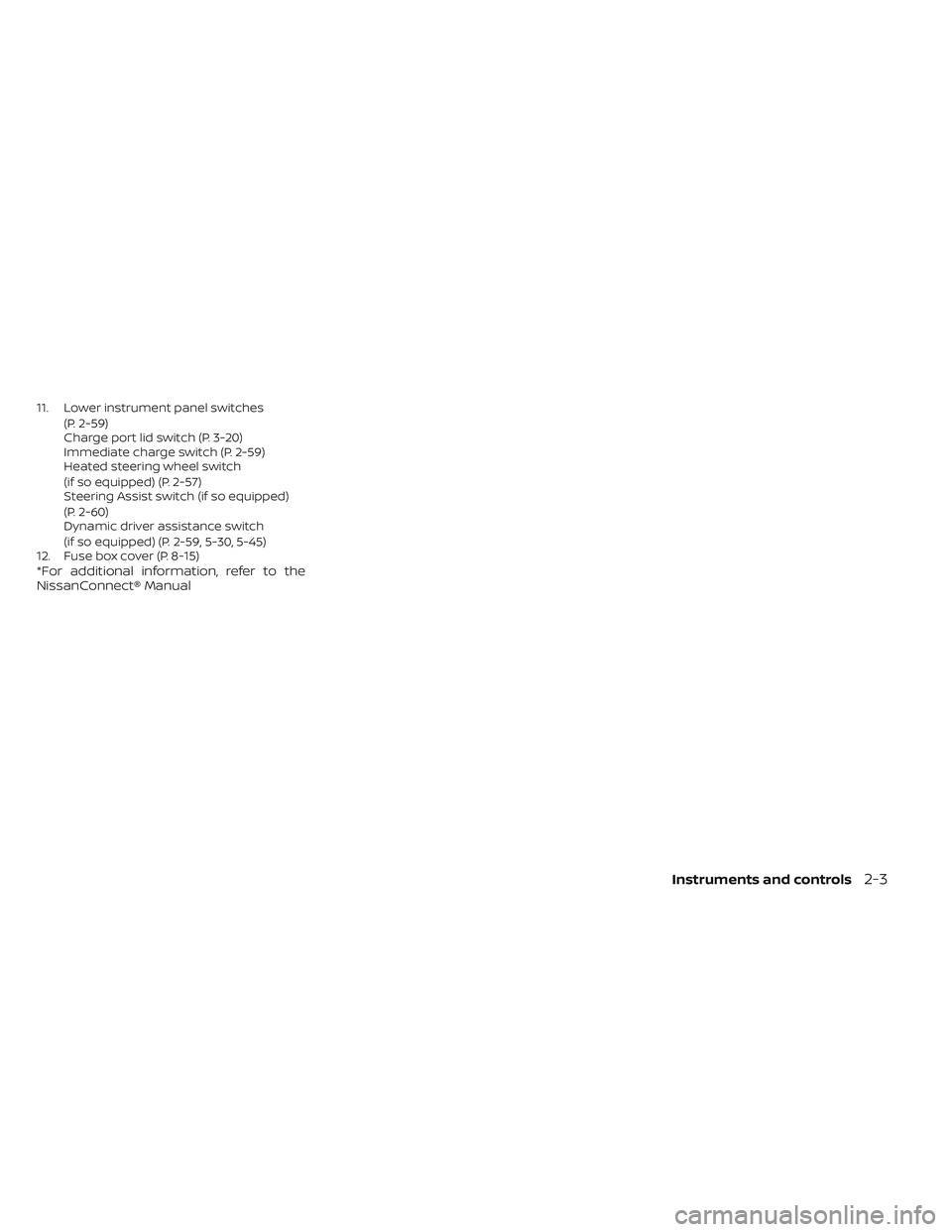 11. Lower instrument panel switches (P. 2-59)
Charge port lid switch (P. 3-20)
Immediate charge switch (P. 2-59)
Heated steering wheel switch (if so equipped) (P. 2-57)
Steering Assist switch (if so equipped) (P. 2-60)
Dynamic driver assistance switch (if so equipped) (P. 2-59, 5-30, 5-45)
12. Fuse box cover (P. 8-15)
*For additional information, refer to the NissanConnect® Manual

Instruments and controls 2-3

carmanualsonline.info